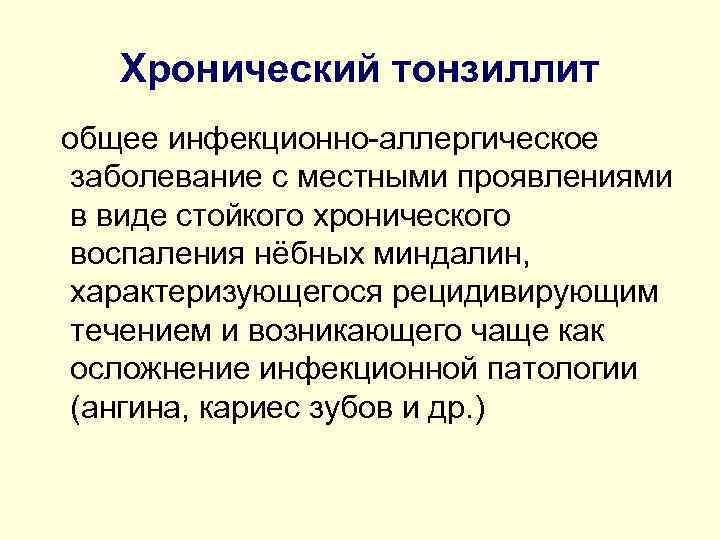 Хронический тонзиллит

общее инфекционно-аллергическое заболевание с местными проявлениями в виде стойкого хронического воспаления нёбных миндалин, характеризующегося рецидивирующим течением и возникающего чаще как осложнение инфекционной патологии (ангина, кариес зубов и др.)